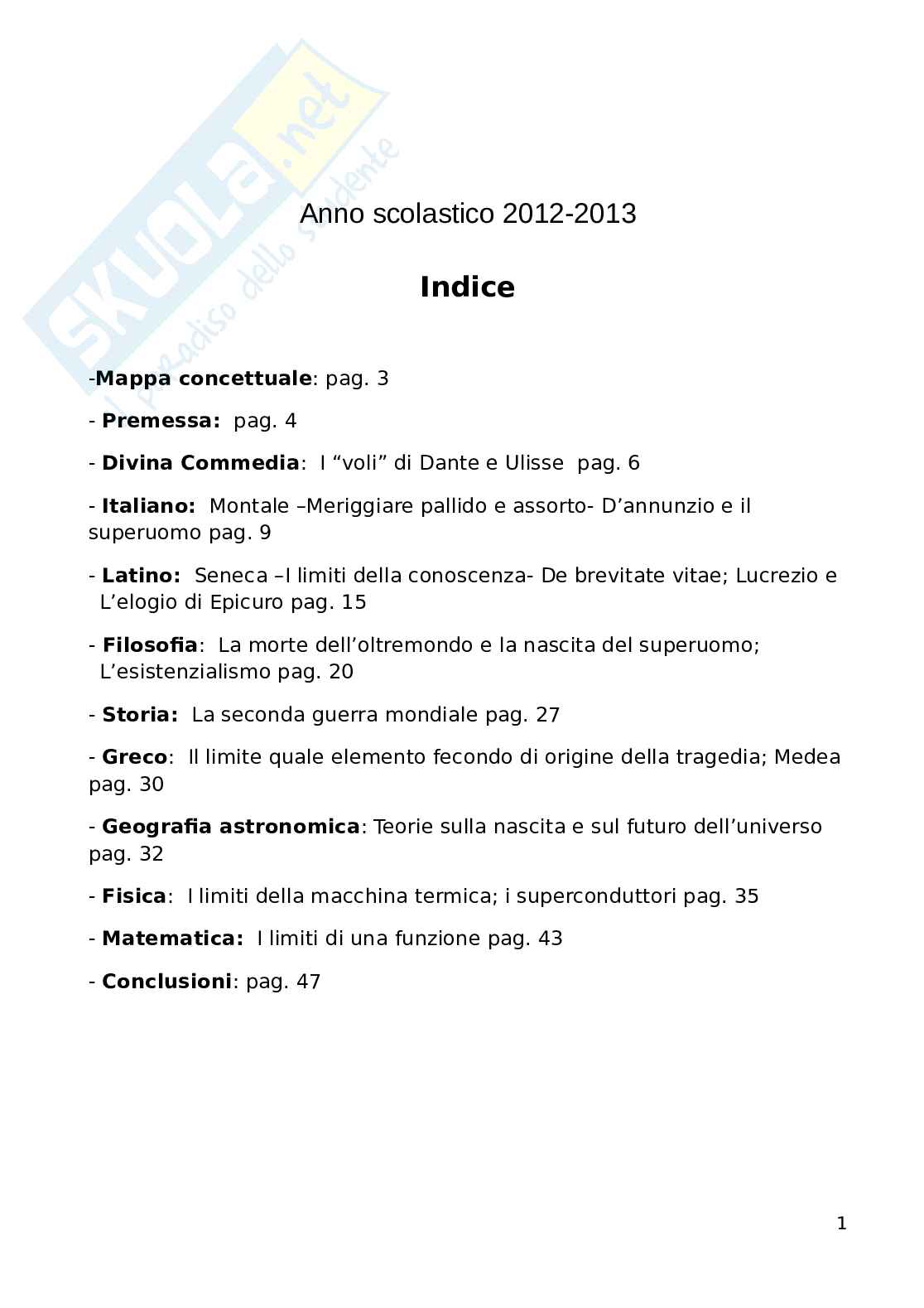 SKUOLA.net
il paradiso dello studente

Anno scolastico 2012-2013

Indice

-Mappa concettuale: pag. 3

- Premessa: pag. 4

- Divina Commedia: I “voli” di Dante e Ulisse pag. 6

- Italiano: Montale –Meriggiare pallido e assorto- D’annunzio e il superuomo pag. 9

- Latino: Seneca –I limiti della conoscenza- De brevitate vitae; Lucrezio e L’elogio di Epicuro pag. 15

- Filosofia: La morte dell’oltremondo e la nascita del superuomo; L’esistenzialismo pag. 20

- Storia: La seconda guerra mondiale pag. 27

- Greco: Il limite quale elemento fecondo di origine della tragedia; Medea pag. 30

- Geografia astronomica: Teorie sulla nascita e sul futuro dell’universo pag. 32

- Fisica: I limiti della macchina termica; i superconduttori pag. 35

- Matematica: I limiti di una funzione pag. 43

- Conclusioni: pag. 47

1